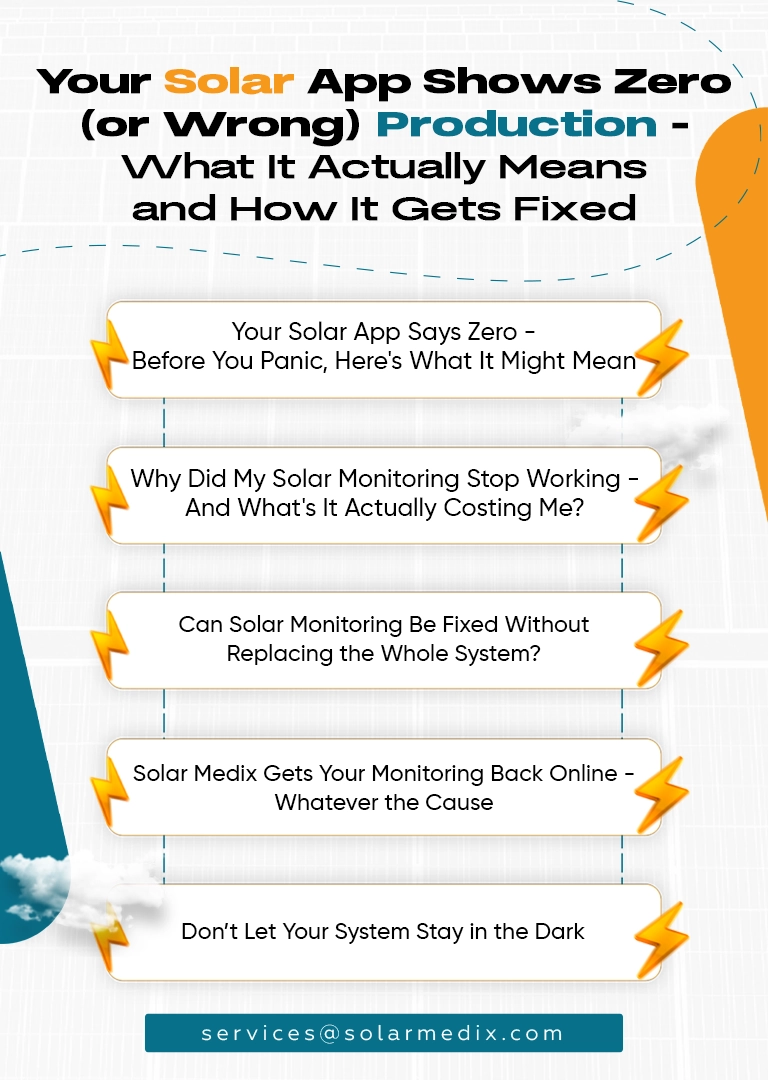 Your Solar App Shows Zero (or Wrong) Production - What It Actually Means and How It Gets Fixed

Your Solar App Says Zero - Before You Panic, Here's What It Might Mean

Why Did My Solar Monitoring Stop Working - And What's It Actually Costing Me?

Can Solar Monitoring Be Fixed Without Replacing the Whole System?

Solar Medix Gets Your Monitoring Back Online - Whatever the Cause

Don't Let Your System Stay in the Dark

services@solarmedix.com